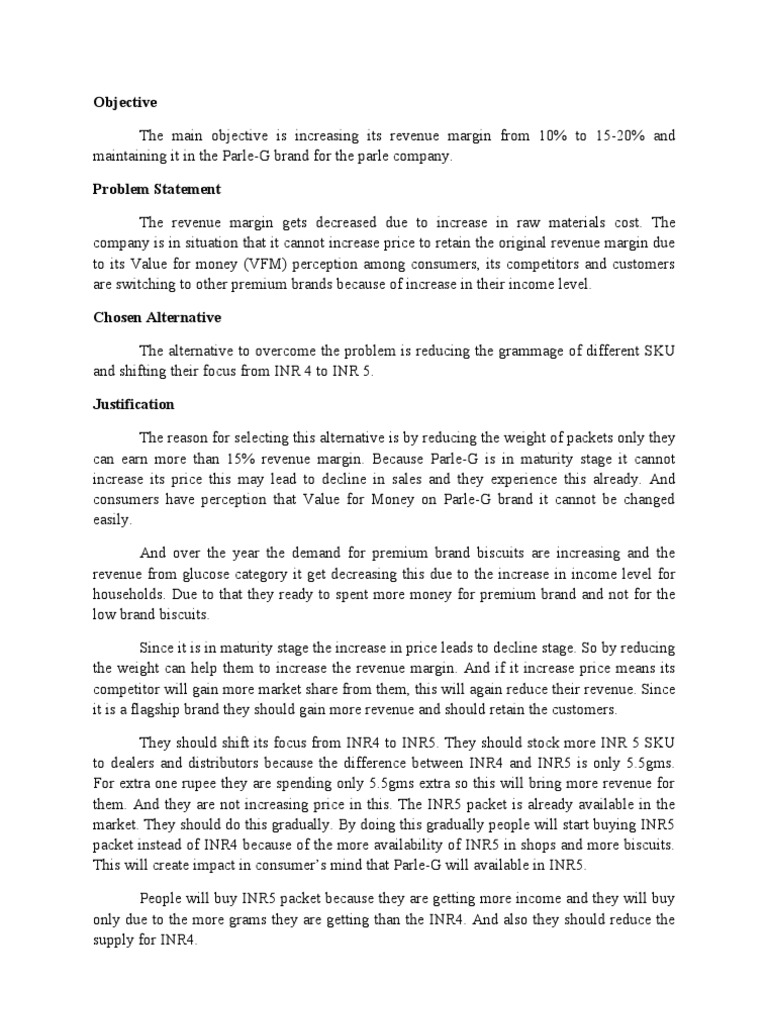 Objective

The main objective is increasing its revenue margin from 10% to 15-20% and maintaining it in the Parle-G brand for the parle company.

Problem Statement

The revenue margin gets decreased due to increase in raw materials cost. The company is in situation that it cannot increase price to retain the original revenue margin due to its Value for money (VFM) perception among consumers, its competitors and customers are switching to other premium brands because of increase in their income level.

Chosen Alternative

The alternative to overcome the problem is reducing the grammage of different SKU and shifting their focus from INR 4 to INR 5.

Justification

The reason for selecting this alternative is by reducing the weight of packets only they can earn more than 15% revenue margin. Because Parle-G is in maturity stage it cannot increase its price this may lead to decline in sales and they experience this already. And consumers have perception that Value for Money on Parle-G brand it cannot be changed easily.

And over the year the demand for premium brand biscuits are increasing and the revenue from glucose category it get decreasing this due to the increase in income level for households. Due to that they ready to spent more money for premium brand and not for the low brand biscuits.

Since it is in maturity stage the increase in price leads to decline stage. So by reducing the weight can help them to increase the revenue margin. And if it increase price means its competitor will gain more market share from them, this will again reduce their revenue. Since it is a flagship brand they should gain more revenue and should retain the customers.

They should shift its focus from INR4 to INR5. They should stock more INR 5 SKU to dealers and distributors because the difference between INR4 and INR5 is only 5.5gms. For extra one rupee they are spending only 5.5gms extra so this will bring more revenue for them. And they are not increasing price in this. The INR5 packet is already available in the market. They should do this gradually. By doing this gradually people will start buying INR5 packet instead of INR4 because of the more availability of INR5 in shops and more biscuits. This will create impact in consumer's mind that Parle-G will available in INR5.

People will buy INR5 packet because they are getting more income and they will buy only due to the more grams they are getting than the INR4. And also they should reduce the supply for INR4.